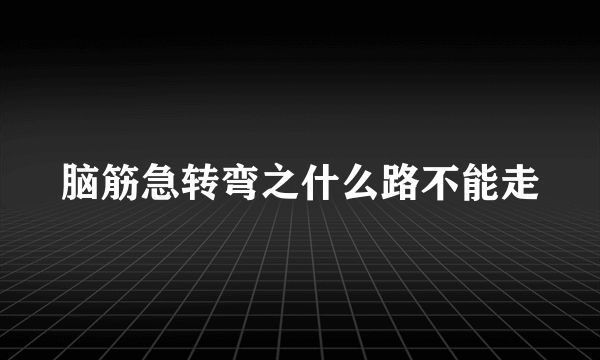 脑筋急转弯之什么路不能走